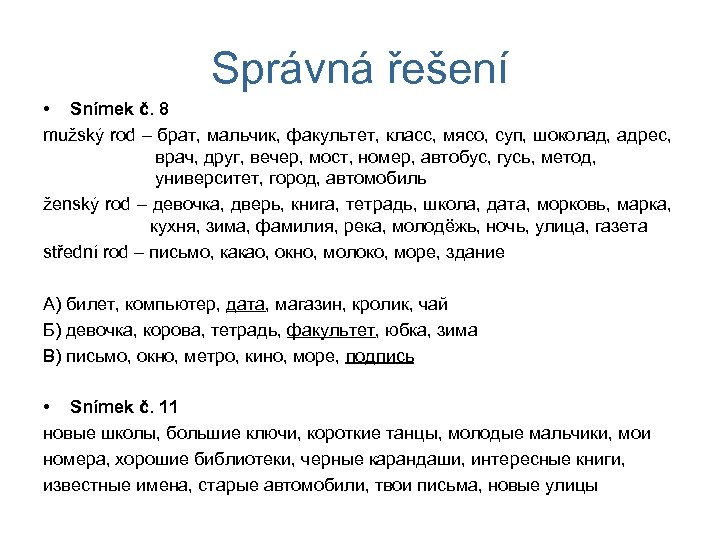 Správná řešení

• Snímek č. 8

mužský rod – брат, мальчик, факультет, класс, мясо, суп, шоколад, адрес, врач, друг, вечер, мост, номер, автобус, гусь, метод, университет, город, автомобиль

ženský rod – девочка, дверь, книга, тетрадь, школа, дата, морковь, марка, кухня, зима, фамилия, река, молодёжь, ночь, улица, газета

střední rod – письмо, какао, окно, молоко, море, здание

А) билет, компьютер, дата, магазин, кролик, чай

Б) девочка, корова, тетрадь, факультет, юбка, зима

В) письмо, окно, метро, кино, море, подпись

• Snímek č. 11

новые школы, большие ключи, короткие танцы, молодые мальчики, мои номера, хорошие библиотеки, черные карандаши, интересные книги, известные имена, старые автомобили, твои письма, новые улицы